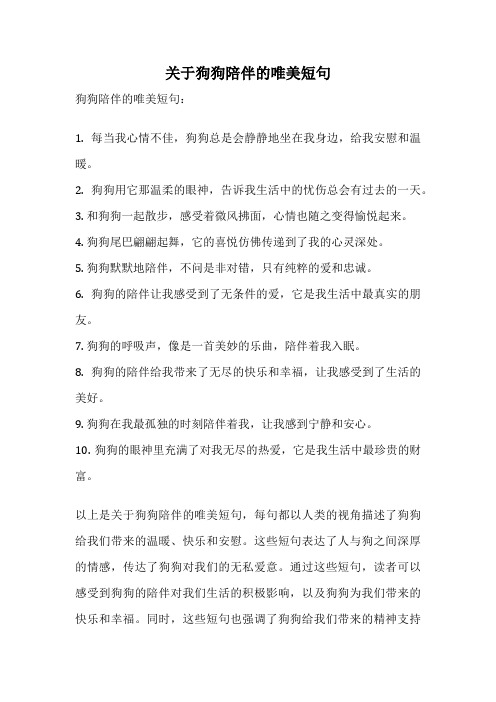 关于狗狗陪伴的唯美短句

狗狗陪伴的唯美短句：

1. 每当我心情不佳，狗狗总是会静静地坐在我身边，给我安慰和温暖。

2. 狗狗用它那温柔的眼神，告诉我生活中的忧伤总会有过去的一天。

3. 和狗狗一起散步，感受着微风拂面，心情也随之变得愉悦起来。

4. 狗狗尾巴翩翩起舞，它的喜悦仿佛传递到了我的心灵深处。

5. 狗狗默默地陪伴，不问是非对错，只有纯粹的爱和忠诚。

6. 狗狗的陪伴让我感受到了无条件的爱，它是我生活中最真实的朋友。

7. 狗狗的呼吸声，像是一首美妙的乐曲，陪伴着我入眠。

8. 狗狗的陪伴给我带来了无尽的快乐和幸福，让我感受到了生活的美好。

9. 狗狗在我最孤独的时刻陪伴着我，让我感到宁静和安心。

10. 狗狗的眼神里充满了对我无尽的热爱，它是我生活中最珍贵的财富。

以上是关于狗狗陪伴的唯美短句，每句都以人类的视角描述了狗狗给我们带来的温暖、快乐和安慰。这些短句表达了人与狗之间深厚的情感，传达了狗狗对我们的无私爱意。通过这些短句，读者可以感受到狗狗的陪伴对我们生活的积极影响，以及狗狗为我们带来的快乐和幸福。同时，这些短句也强调了狗狗给我们带来的精神支持